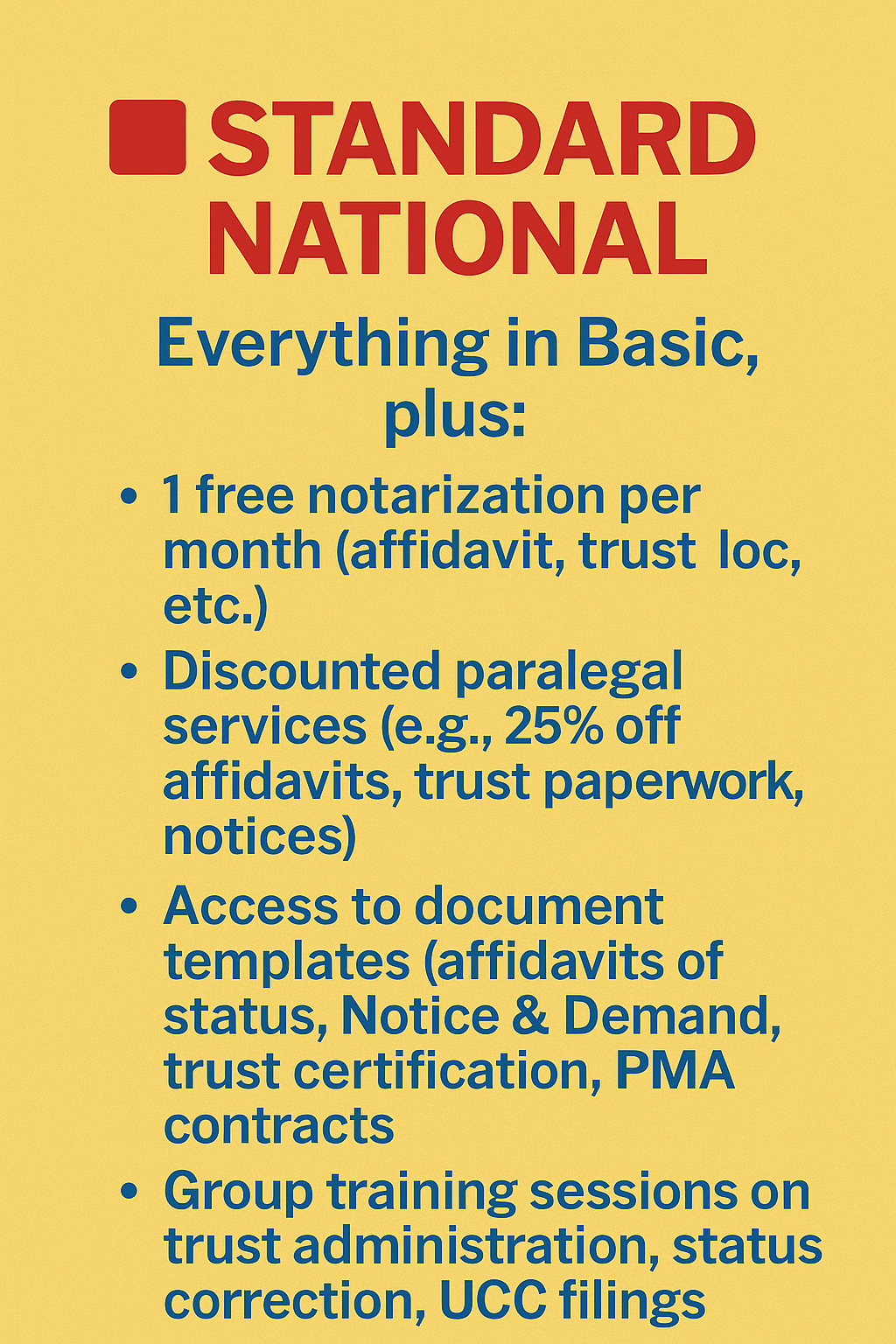 STANDARD NATIONAL

Everything in Basic, plus:

• 1 free notarization per month (affidavit, trust loc, etc.)
• Discounted paralegal services (e.g., 25% off affidavits, trust paperwork, notices)
• Access to document templates (affidavits of status, Notice & Demand, trust certification, PMA contracts
• Group training sessions on trust administration, status correction, UCC filings